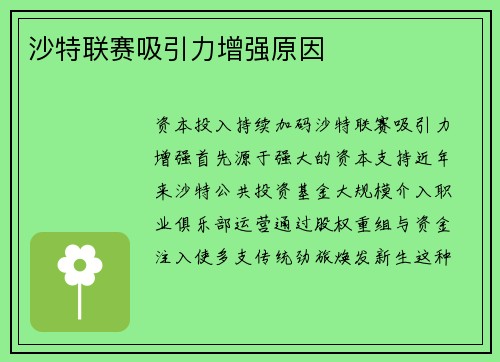 沙特联赛吸引力增强原因

资本投入持续加码沙特联赛吸引力增强首先源于强大的资本支持近年来沙特公共投资基金大规模介入职业俱乐部运营通过股权重组与资金注入使多支传统劲旅焕发新生这种